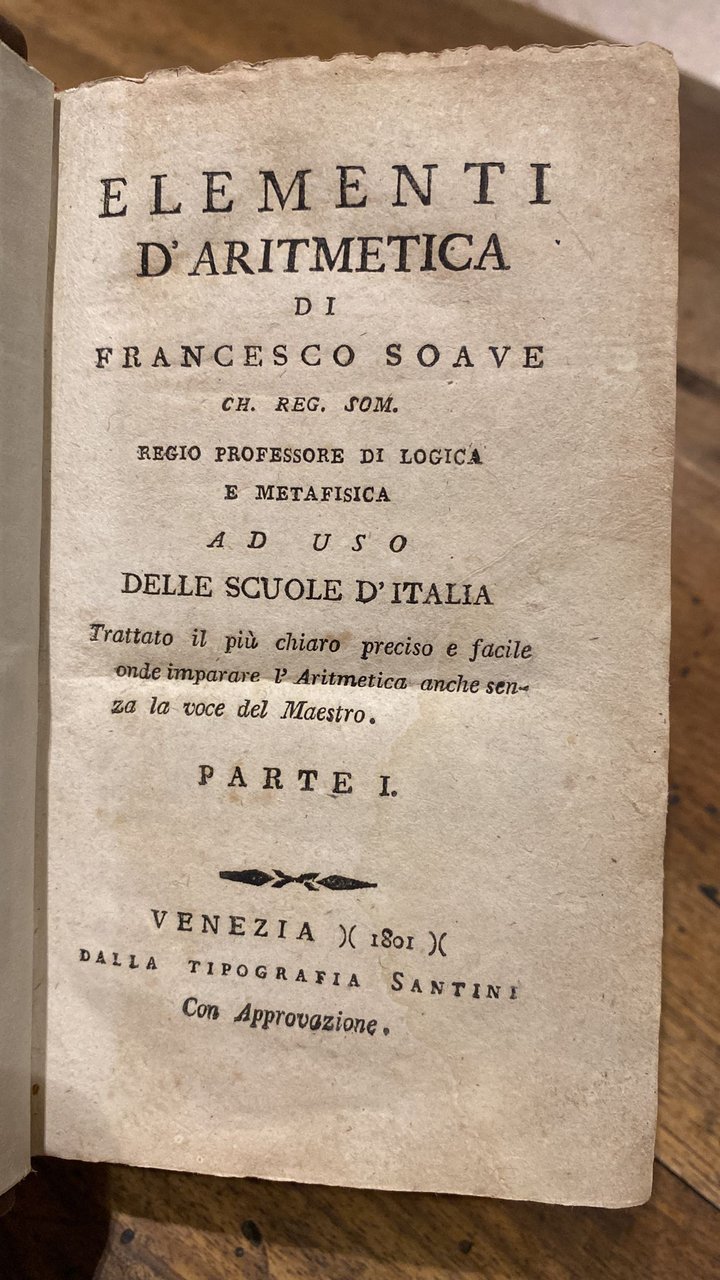 ELEMENTI
D'ARITMETICA
DI
FRANCESCO SOAVE
CH. REG. SOM.
REGIO PROFESSORE DI LOGICA
E METAFISICA
AD USO
DELLE SCUOLE D'ITALIA

Trattato il più chiaro preciso e facile onde imparare l'Aritmetica anche senza la voce del Maestro.

PARTE I.

VENEZIA )( 1801 )(
DALLA TIPOGRAFIA SANTINI
Con Approvazione.